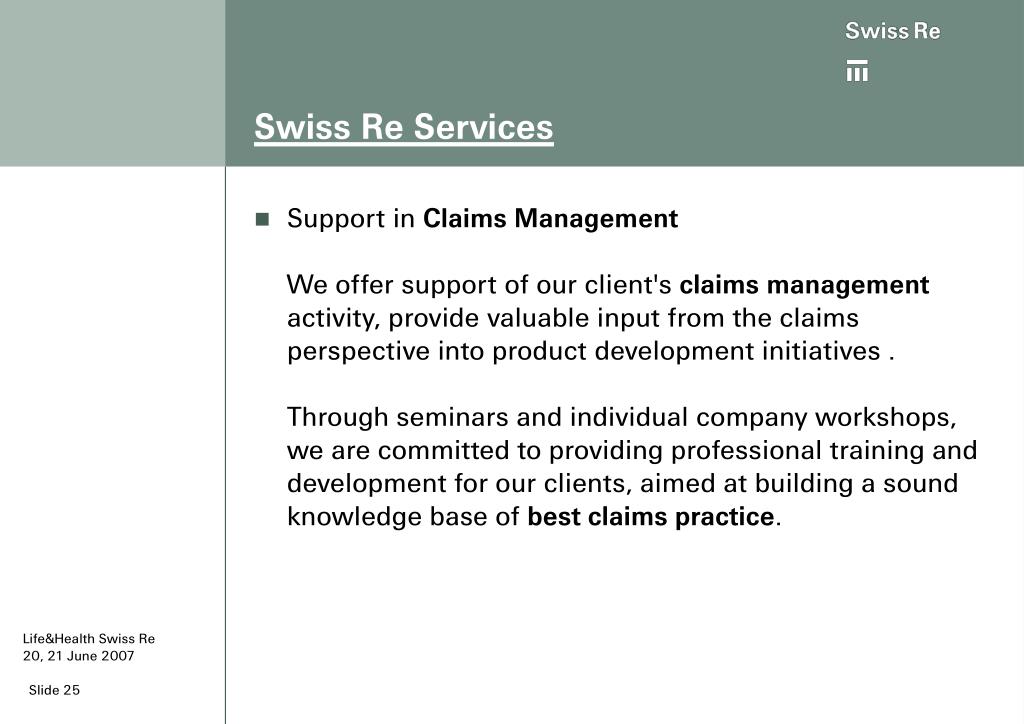 Swiss Re

Swiss Re Services

Support in Claims Management

We offer support of our client's claims management activity, provide valuable input from the claims perspective into product development initiatives .

Through seminars and individual company workshops, we are committed to providing professional training and development for our clients, aimed at building a sound knowledge base of best claims practice.

Life&Health Swiss Re
20, 21 June 2007

Slide 25